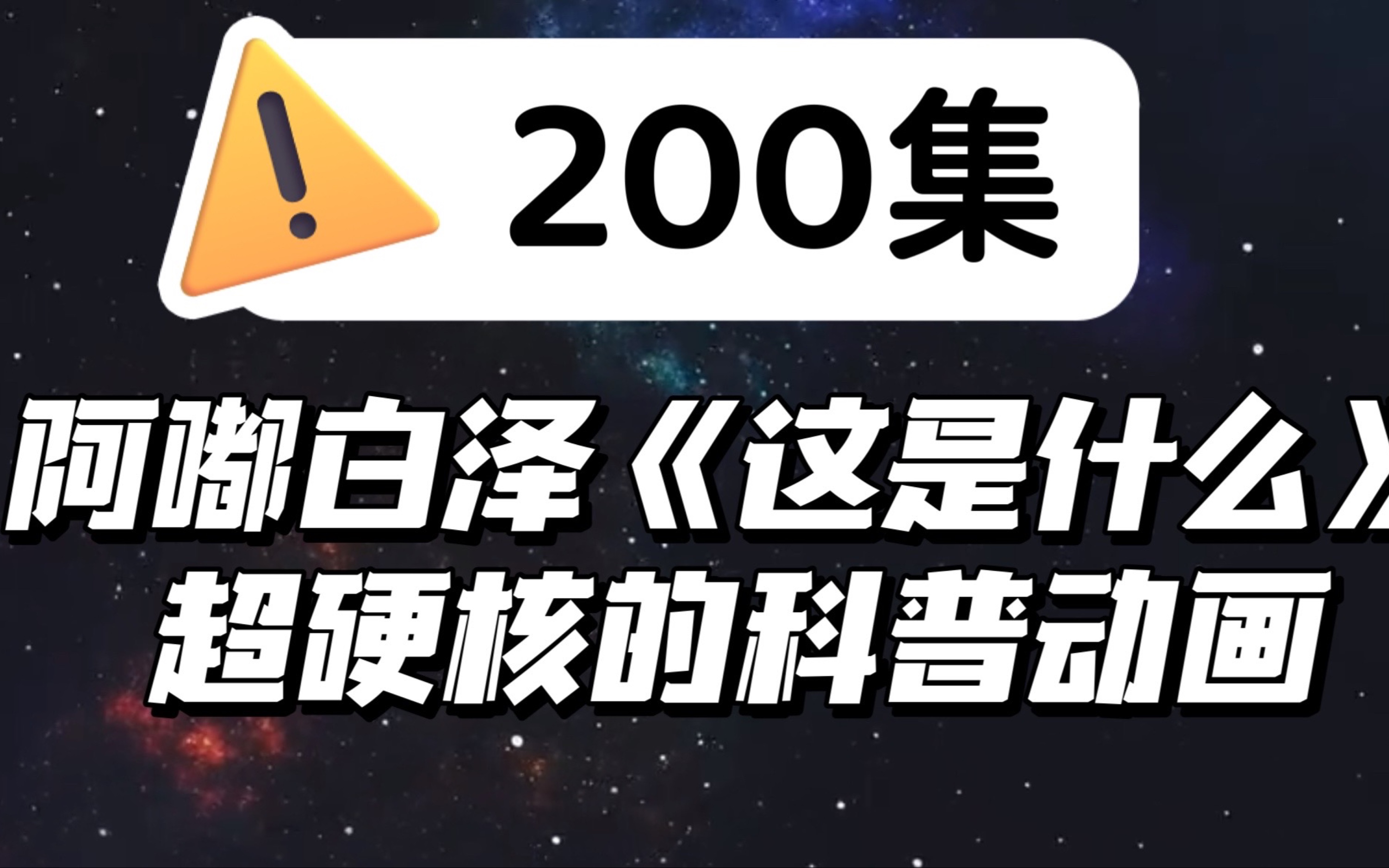 200集

阿嘟白泽《这是什么》
超硬核的科普动画